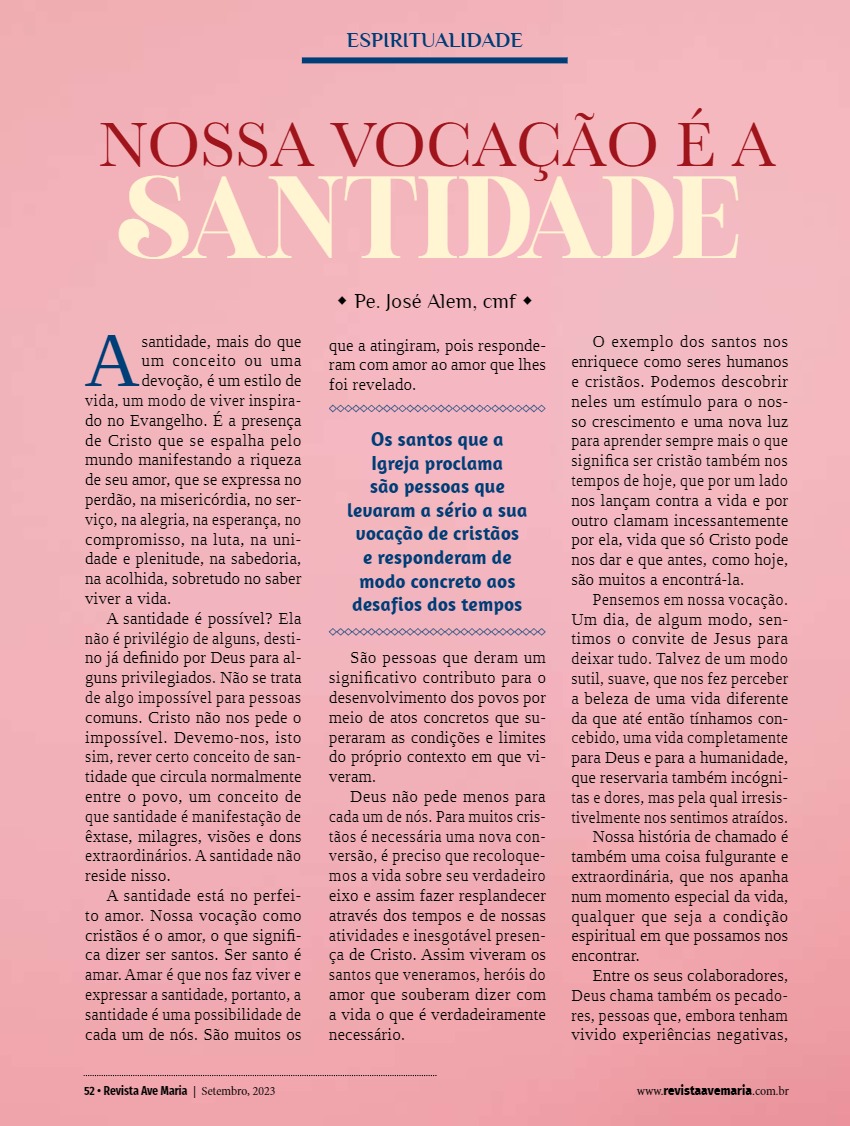 ESPIRITUALIDADE

NOSSA VOCAÇÃO É A SANTIDADE

◆ Pe. José Alem, cmf ◆

A santidade, mais do que um conceito ou uma devoção, é um estilo de vida, um modo de viver inspirado no Evangelho. É a presença de Cristo que se espalha pelo mundo manifestando a riqueza de seu amor, que se expressa no perdão, na misericórdia, no serviço, na alegria, na esperança, no compromisso, na luta, na unidade e plenitude, na sabedoria, na acolhida, sobretudo no saber viver a vida.

A santidade é possível? Ela não é privilégio de alguns, destino já definido por Deus para alguns privilegiados. Não se trata de algo impossível para pessoas comuns. Cristo não nos pede o impossível. Devemo-nos, isto sim, rever certo conceito de santidade que circula normalmente entre o povo, um conceito de que santidade é manifestação de êxtase, milagres, visões e dons extraordinários. A santidade não reside nisso.

A santidade está no perfeito amor. Nossa vocação como cristãos é o amor, o que significa dizer ser santos. Ser santo é amar. Amar é que nos faz viver e expressar a santidade, portanto, a santidade é uma possibilidade de cada um de nós. São muitos os que a atingiram, pois responderam com amor ao amor que lhes foi revelado.

Os santos que a Igreja proclama são pessoas que levaram a sério a sua vocação de cristãos e responderam de modo concreto aos desafios dos tempos

São pessoas que deram um significativo contributo para o desenvolvimento dos povos por meio de atos concretos que superaram as condições e limites do próprio contexto em que viveram.

Deus não pede menos para cada um de nós. Para muitos cristãos é necessária uma nova conversão, é preciso que recoloquemos a vida sobre seu verdadeiro eixo e assim fazer resplandecer através dos tempos e de nossas atividades e inesgotável presença de Cristo. Assim viveram os santos que veneramos, heróis do amor que souberam dizer com a vida o que é verdadeiramente necessário.

O exemplo dos santos nos enriquece como seres humanos e cristãos. Podemos descobrir neles um estímulo para o nosso crescimento e uma nova luz para aprender sempre mais o que significa ser cristão também nos tempos de hoje, que por um lado nos lançam contra a vida e por outro clamam incessantemente por ela, vida que só Cristo pode nos dar e que antes, como hoje, são muitos a encontrá-la.

Pensemos em nossa vocação. Um dia, de algum modo, sentimos o convite de Jesus para deixar tudo. Talvez de um modo sutil, suave, que nos fez perceber a beleza de uma vida diferente da que até então tínhamos concebido, uma vida completamente para Deus e para a humanidade, que reservaria também incógnitas e dores, mas pela qual irresistivelmente nos sentimos atraídos.

Nossa história de chamado é também uma coisa fulgurante e extraordinária, que nos apanha num momento especial da vida, qualquer que seja a condição espiritual em que possamos nos encontrar.

Entre os seus colaboradores, Deus chama também os pecadores, pessoas que, embora tenham vivido experiências negativas,

52 • Revista Ave Maria | Setembro, 2023

www.revistaavemaria.com.br